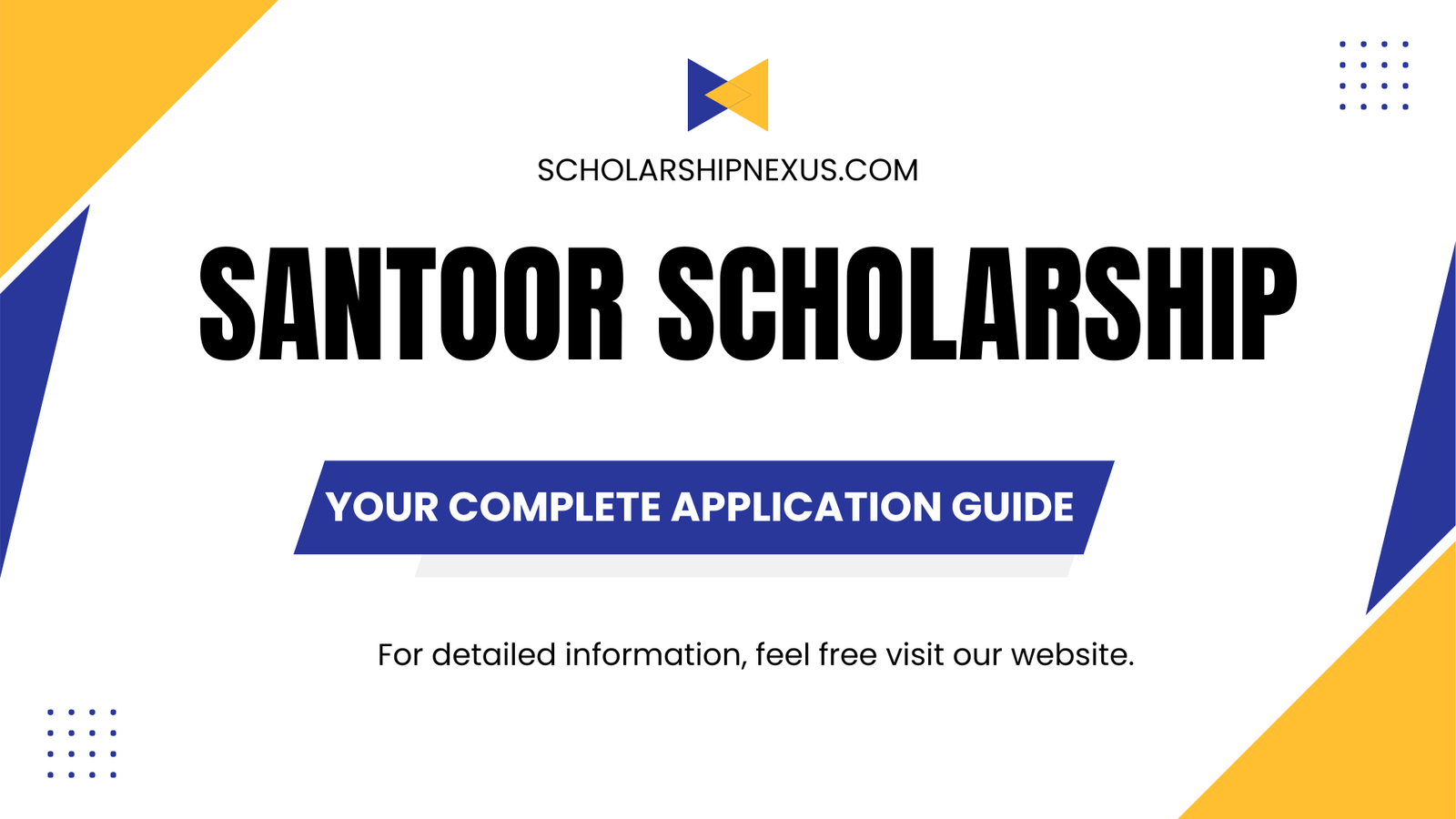 SCHOLARSHIPNEXUS.COM

SANTOOR SCHOLARSHIP

YOUR COMPLETE APPLICATION GUIDE

For detailed information, feel free visit our website.